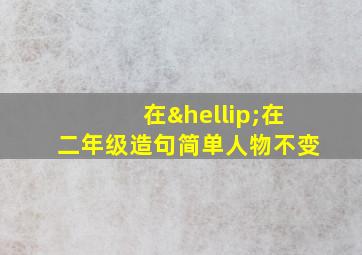 在&hellip;在
二年级造句简单人物不变